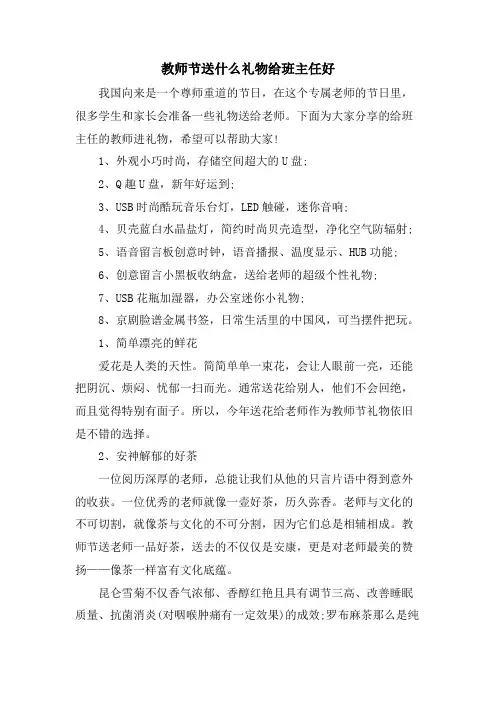 教师节送什么礼物给班主任好

我国向来是一个尊师重道的节日，在这个专属老师的节日里，很多学生和家长会准备一些礼物送给老师。下面为大家分享的给班主任的教师进礼物，希望可以帮助大家!

1、外观小巧时尚，存储空间超大的U盘;

2、Q趣U盘，新年好运到;

3、USB时尚酷玩音乐台灯，LED触碰，迷你音响;

4、贝壳蓝白水晶盐灯，简约时尚贝壳造型，净化空气防辐射;

5、语音留言板创意时钟，语音播报、温度显示、HUB功能;

6、创意留言小黑板收纳盒，送给老师的超级个性礼物;

7、USB花瓶加湿器，办公室迷你小礼物;

8、京剧脸谱金属书签，日常生活里的中国风，可当摆件把玩。

1、简单漂亮的鲜花

爱花是人类的天性。简简单单一束花，会让人眼前一亮，还能把阴沉、烦闷、忧郁一扫而光。通常送花给别人，他们不会回绝，而且觉得特别有面子。所以，今年送花给老师作为教师节礼物依旧是不错的选择。

2、安神解郁的好茶

一位阅历深厚的老师，总能让我们从他的只言片语中得到意外的收获。一位优秀的老师就像一壶好茶，历久弥香。老师与文化的不可切割，就像茶与文化的不可分割，因为它们总是相辅相成。教师节送老师一品好茶，送去的不仅仅是安康，更是对老师最美的赞扬——像茶一样富有文化底蕴。

昆仑雪菊不仅香气浓郁、香醇红艳且具有调节三高、改善睡眠质量、抗菌消炎(对咽喉肿痛有一定效果)的成效;罗布麻茶那么是纯